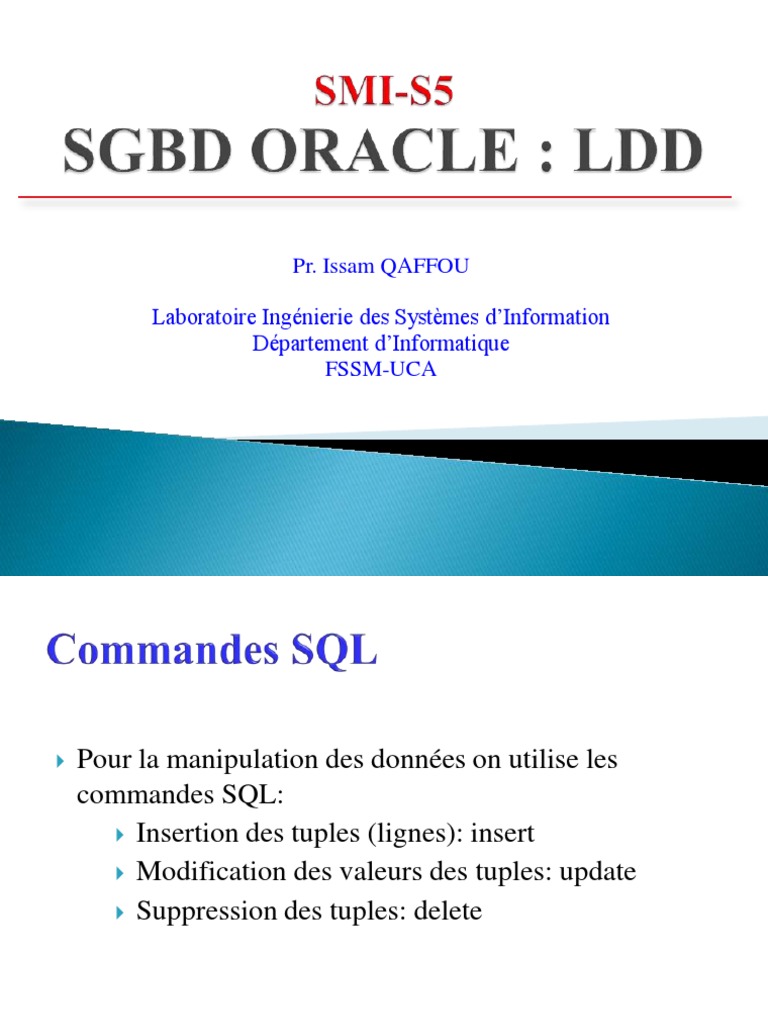 SMI-S5
SGBD ORACLE : LDD

Pr. Issam QAFFOU

Laboratoire Ingénierie des Systèmes d'Information
Département d'Informatique
FSSM-UCA

Commandes SQL

Pour la manipulation des données on utilise les commandes SQL:
Insertion des tuples (lignes): insert
Modification des valeurs des tuples: update
Suppression des tuples: delete